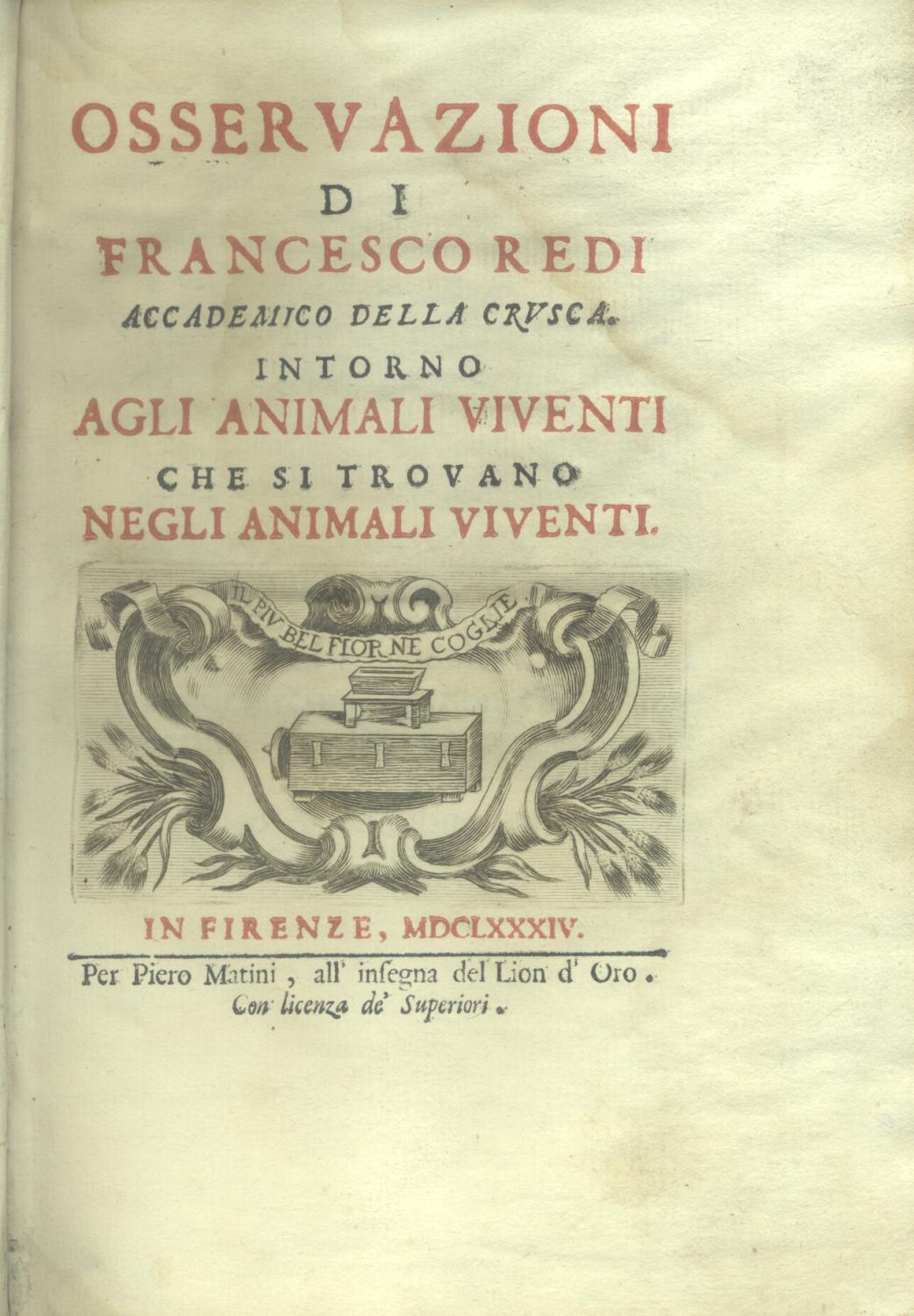 OSSERVAZIONI
DI
FRANCESCO REDI
ACCADEMICO DELLA CRVSCA.
INTORNO
AGLI ANIMALI VIVENTI
CHE SI TROVANO
NEGLI ANIMALI VIVENTI.

IL PIV BEL FIOR NE COGLIE

IN FIRENZE, MDCLXXXIV.

Per Piero Matini, all' insegna del Lion d' Oro.
Con licenza de' Superiori.